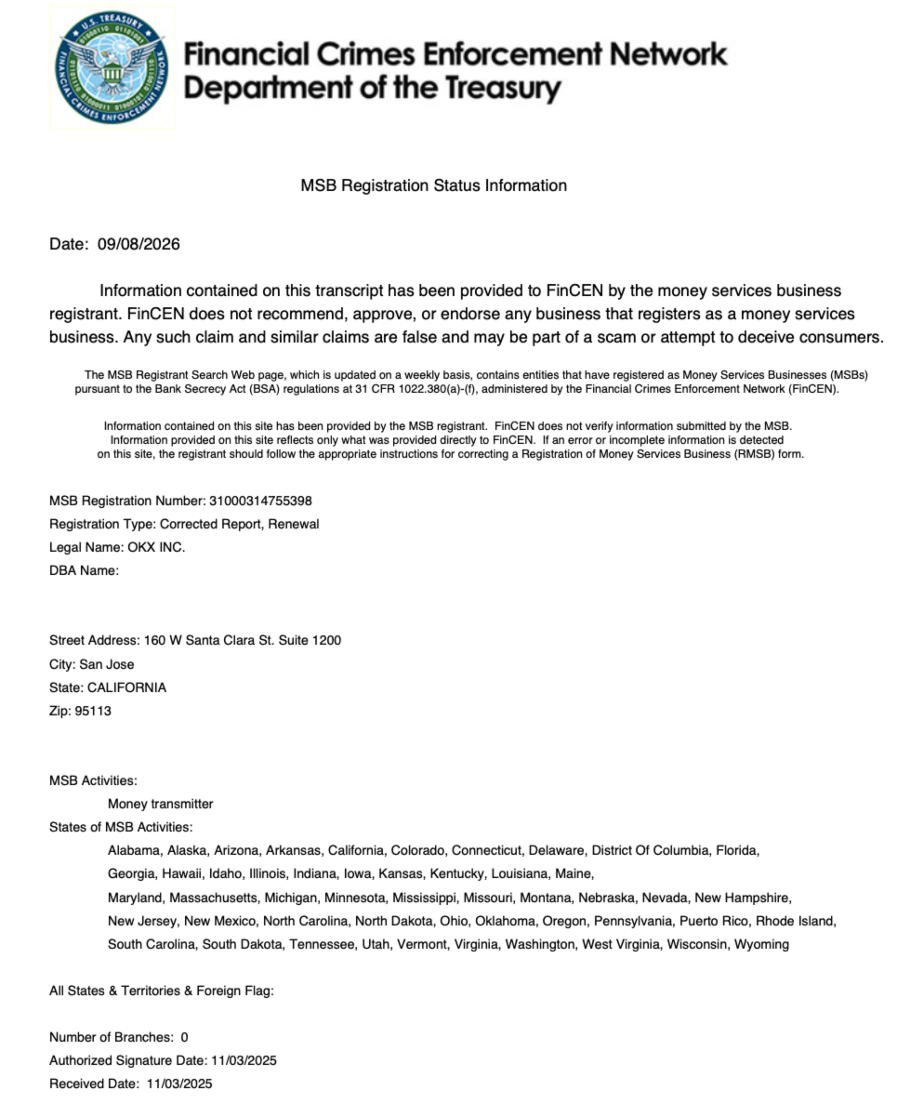 U.S. TREASURY
FINANCIAL CRIMES ENFORCEMENT NETWORK

Financial Crimes Enforcement Network
Department of the Treasury

MSB Registration Status Information

Date: 09/08/2026

Information contained on this transcript has been provided to FinCEN by the money services business registrant. FinCEN does not recommend, approve, or endorse any business that registers as a money services business. Any such claim and similar claims are false and may be part of a scam or attempt to deceive consumers.

The MSB Registrant Search Web page, which is updated on a weekly basis, contains entities that have registered as Money Services Businesses (MSBs) pursuant to the Bank Secrecy Act (BSA) regulations at 31 CFR 1022.380(a)-(f), administered by the Financial Crimes Enforcement Network (FinCEN).

Information contained on this site has been provided by the MSB registrant. FinCEN does not verify information submitted by the MSB. Information provided on this site reflects only what was provided directly to FinCEN. If an error or incomplete information is detected on this site, the registrant should follow the appropriate instructions for correcting a Registration of Money Services Business (RMSB) form.

MSB Registration Number: 31000314755398
Registration Type: Corrected Report, Renewal
Legal Name: OKX INC.
DBA Name:

Street Address: 160 W Santa Clara St. Suite 1200
City: San Jose
State: CALIFORNIA
Zip: 95113

MSB Activities:
Money transmitter
States of MSB Activities:
Alabama, Alaska, Arizona, Arkansas, California, Colorado, Connecticut, Delaware, District Of Columbia, Florida, Georgia, Hawaii, Idaho, Illinois, Indiana, Iowa, Kansas, Kentucky, Louisiana, Maine, Maryland, Massachusetts, Michigan, Minnesota, Mississippi, Missouri, Montana, Nebraska, Nevada, New Hampshire, New Jersey, New Mexico, North Carolina, North Dakota, Ohio, Oklahoma, Oregon, Pennsylvania, Puerto Rico, Rhode Island, South Carolina, South Dakota, Tennessee, Utah, Vermont, Virginia, Washington, West Virginia, Wisconsin, Wyoming

All States & Territories & Foreign Flag:

Number of Branches: 0
Authorized Signature Date: 11/03/2025
Received Date: 11/03/2025